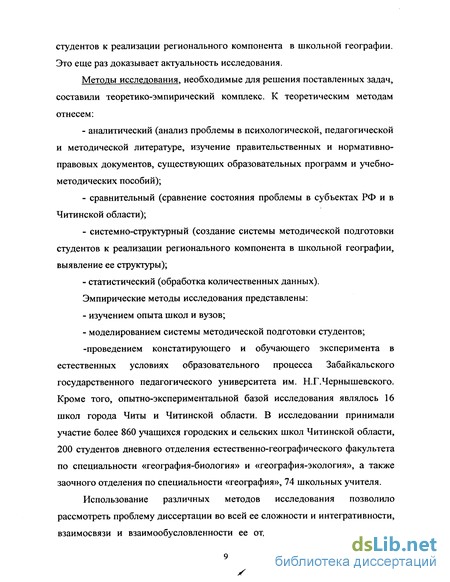 студентов к реализации регионального компонента в школьной географии. Это еще раз доказывает актуальность исследования.

Методы исследования, необходимые для решения поставленных задач, составили теоретико-эмпирический комплекс. К теоретическим методам отнесем:

- аналитический (анализ проблемы в психологической, педагогической и методической литературе, изучение правительственных и нормативно-правовых документов, существующих образовательных программ и учебно-методических пособий);

- сравнительный (сравнение состояния проблемы в субъектах РФ и в Читинской области);

- системно-структурный (создание системы методической подготовки студентов к реализации регионального компонента в школьной географии, выявление ее структуры);

- статистический (обработка количественных данных).

Эмпирические методы исследования представлены:

- изучением опыта школ и вузов;

- моделированием системы методической подготовки студентов;

-проведением констатирующего и обучающего эксперимента в естественных условиях образовательного процесса Забайкальского государственного педагогического университета им. Н.Г.Чернышевского. Кроме того, опытно-экспериментальной базой исследования являлось 16 школ города Читы и Читинской области. В исследовании принимали участие более 860 учащихся городских и сельских школ Читинской области, 200 студентов дневного отделения естественно-географического факультета по специальности «география-биология» и «география-экология», а также заочного отделения по специальности «география», 74 школьных учителя.

Использование различных методов исследования позволило рассмотреть проблему диссертации во всей ее сложности и интегративности, взаимосвязи и взаимообусловленности ее от.

9

dsLib.net
библиотека диссертаций